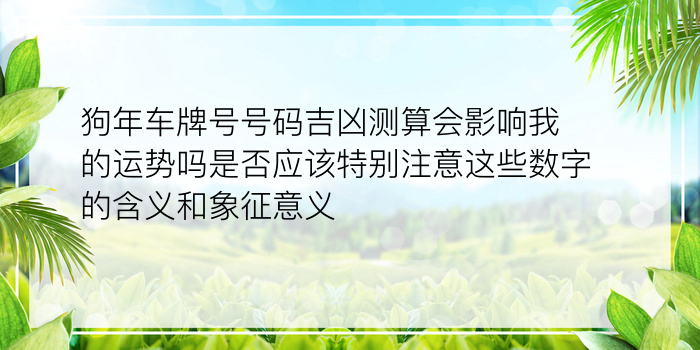 狗年车牌号号码吉凶测算会影响我的运势吗是否应该特别注意这些数字的含义和象征意义